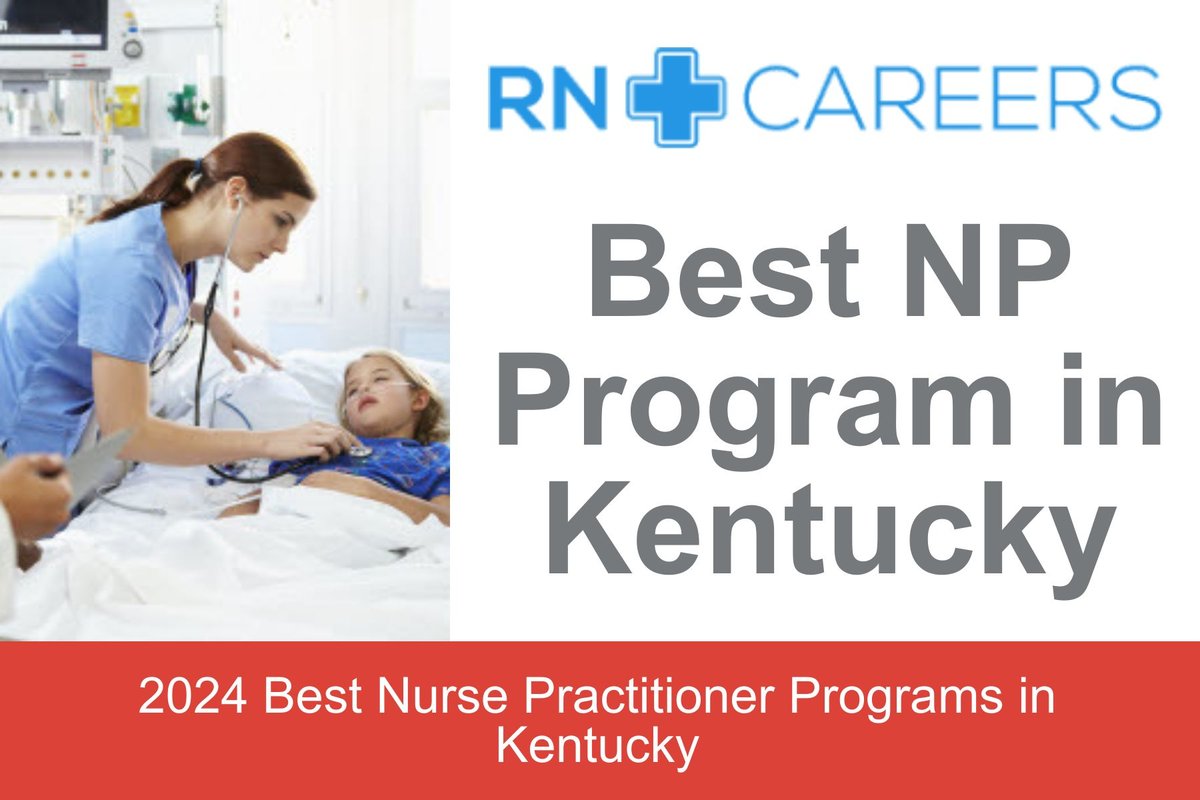 RN CAREERS

Best NP Program in Kentucky

2024 Best Nurse Practitioner Programs in Kentucky